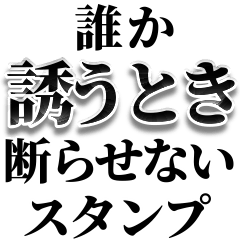 誰か
誘うとき
断らせない
スタンプ